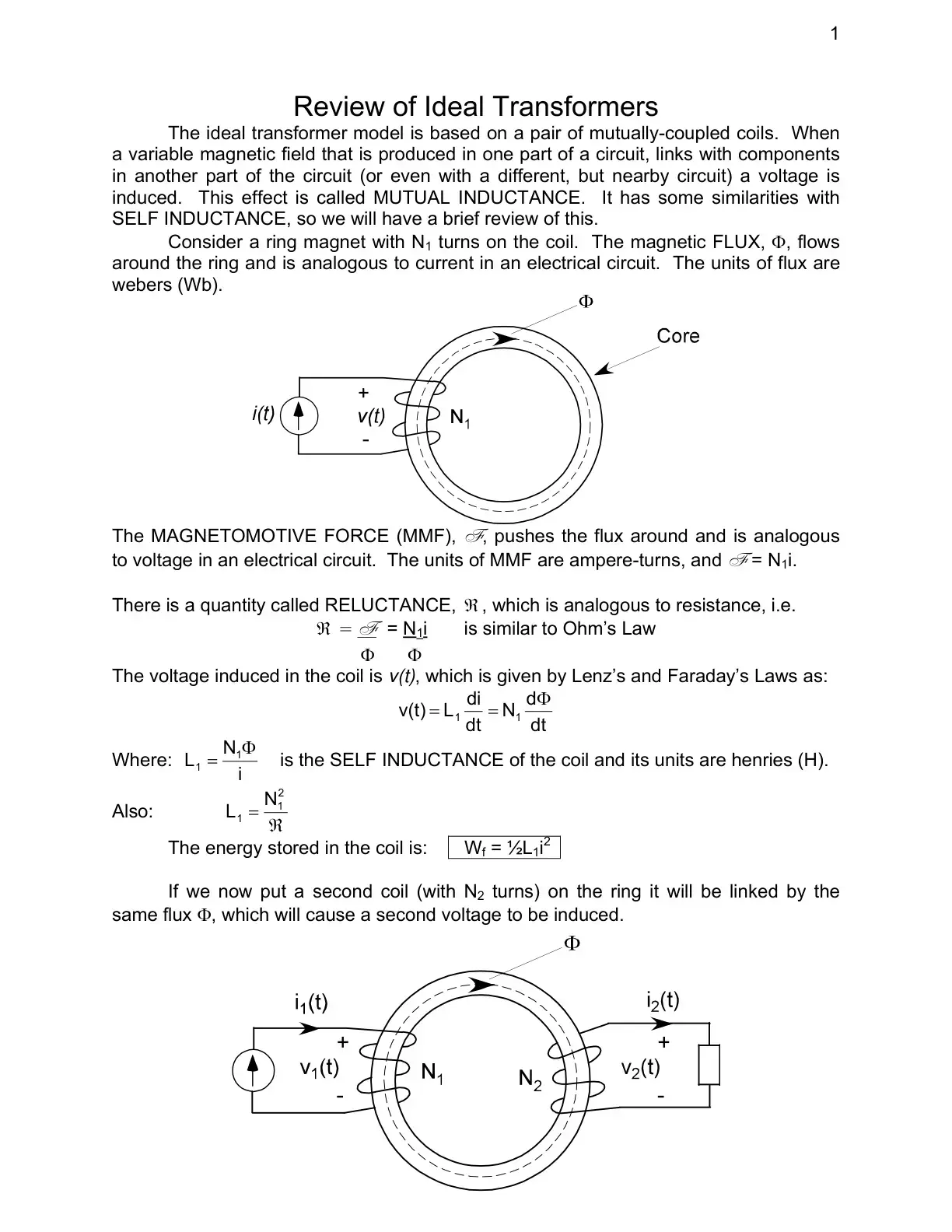 1

Review of Ideal Transformers

The ideal transformer model is based on a pair of mutually-coupled coils. When a variable magnetic field that is produced in one part of a circuit, links with components in another part of the circuit (or even with a different, but nearby circuit) a voltage is induced. This effect is called MUTUAL INDUCTANCE. It has some similarities with SELF INDUCTANCE, so we will have a brief review of this.

Consider a ring magnet with $N_1$ turns on the coil. The magnetic FLUX, $\Phi$, flows around the ring and is analogous to current in an electrical circuit. The units of flux are webers (Wb).

$\Phi$

Core

i(t)

+

v(t)

-

$N_1$

The MAGNETOMOTIVE FORCE (MMF), $\mathscr{F}$, pushes the flux around and is analogous to voltage in an electrical circuit. The units of MMF are ampere-turns, and $\mathscr{F} = N_1 i$.

There is a quantity called RELUCTANCE, $\Re$, which is analogous to resistance, i.e.

$\Re = \frac{\mathscr{F}}{\Phi} = \frac{N_1 i}{\Phi}$ is similar to Ohm's Law

The voltage induced in the coil is v(t), which is given by Lenz's and Faraday's Laws as:

$v(t) = L_1 \frac{di}{dt} = N_1 \frac{d\Phi}{dt}$

Where: $L_1 = \frac{N_1 \Phi}{i}$ is the SELF INDUCTANCE of the coil and its units are henries (H).

Also: $L_1 = \frac{N_1^2}{\Re}$

The energy stored in the coil is: $W_f = ½L_1 i^2$

If we now put a second coil (with $N_2$ turns) on the ring it will be linked by the same flux $\Phi$, which will cause a second voltage to be induced.

$\Phi$

$i_1(t)$

+

$v_1(t)$

-

$N_1$

$N_2$

$i_2(t)$

+

$v_2(t)$

-